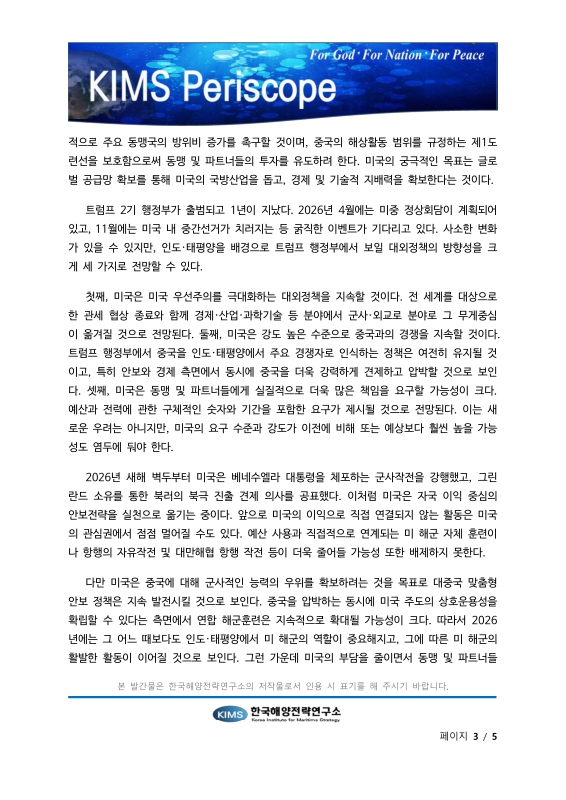 For God · For Nation · For Peace

KIMS Periscope

적으로 주요 동맹국의 방위비 증가를 촉구할 것이며, 중국의 해상활동 범위를 규정하는 제1도련선을 보호함으로써 동맹 및 파트너들의 투자를 유도하려 한다. 미국의 궁극적인 목표는 글로벌 공급망 확보를 통해 미국의 국방산업을 돕고, 경제 및 기술적 지배력을 확보한다는 것이다.

트럼프 2기 행정부가 출범되고 1년이 지났다. 2026년 4월에는 미중 정상회담이 계획되어 있고, 11월에는 미국 내 중간선거가 치러지는 등 굵직한 이벤트가 기다리고 있다. 사소한 변화가 있을 수 있지만, 인도·태평양을 배경으로 트럼프 행정부에서 보일 대외정책의 방향성을 크게 세 가지로 전망할 수 있다.

첫째, 미국은 미국 우선주의를 극대화하는 대외정책을 지속할 것이다. 전 세계를 대상으로 한 관세 협상 종료와 함께 경제·산업·과학기술 등 분야에서 군사·외교로 분야로 그 무게중심이 옮겨질 것으로 전망된다. 둘째, 미국은 강도 높은 수준으로 중국과의 경쟁을 지속할 것이다. 트럼프 행정부에서 중국을 인도·태평양에서 주요 경쟁자로 인식하는 정책은 여전히 유지될 것이고, 특히 안보와 경제 측면에서 동시에 중국을 더욱 강력하게 견제하고 압박할 것으로 보인다. 셋째, 미국은 동맹 및 파트너들에게 실질적으로 더욱 많은 책임을 요구할 가능성이 크다. 예산과 전력에 관한 구체적인 숫자와 기간을 포함한 요구가 제시될 것으로 전망된다. 이는 새로운 우려는 아니지만, 미국의 요구 수준과 강도가 이전에 비해 또는 예상보다 훨씬 높을 가능성도 염두에 둬야 한다.

2026년 새해 벽두부터 미국은 베네수엘라 대통령을 체포하는 군사작전을 강행했고, 그린란드 소유를 통한 북러의 북극 진출 견제 의사를 공표했다. 이처럼 미국은 자국 이익 중심의 안보전략을 실천으로 옮기는 중이다. 앞으로 미국의 이익으로 직접 연결되지 않는 활동은 미국의 관심권에서 점점 멀어질 수도 있다. 예산 사용과 직접적으로 연계되는 미 해군 자체 훈련이나 항행의 자유작전 및 대만해협 항행 작전 등이 더욱 줄어들 가능성 또한 배제하지 못한다.

다만 미국은 중국에 대해 군사적인 능력의 우위를 확보하려는 것을 목표로 대중국 맞춤형 안보 정책은 지속 발전시킬 것으로 보인다. 중국을 압박하는 동시에 미국 주도의 상호운용성을 확립할 수 있다는 측면에서 연합 해군훈련은 지속적으로 확대될 가능성이 크다. 따라서 2026년에는 그 어느 때보다도 인도·태평양에서 미 해군의 역할이 중요해지고, 그에 따른 미 해군의 활발한 활동이 이어질 것으로 보인다. 그런 가운데 미국의 부담을 줄이면서 동맹 및 파트너들

본 발간물은 한국해양전략연구소의 저작물로서 인용 시 표기를 해 주시기 바랍니다.

KIMS 한국해양전략연구소
Korea Institute for Maritime Strategy

페이지 3 / 5